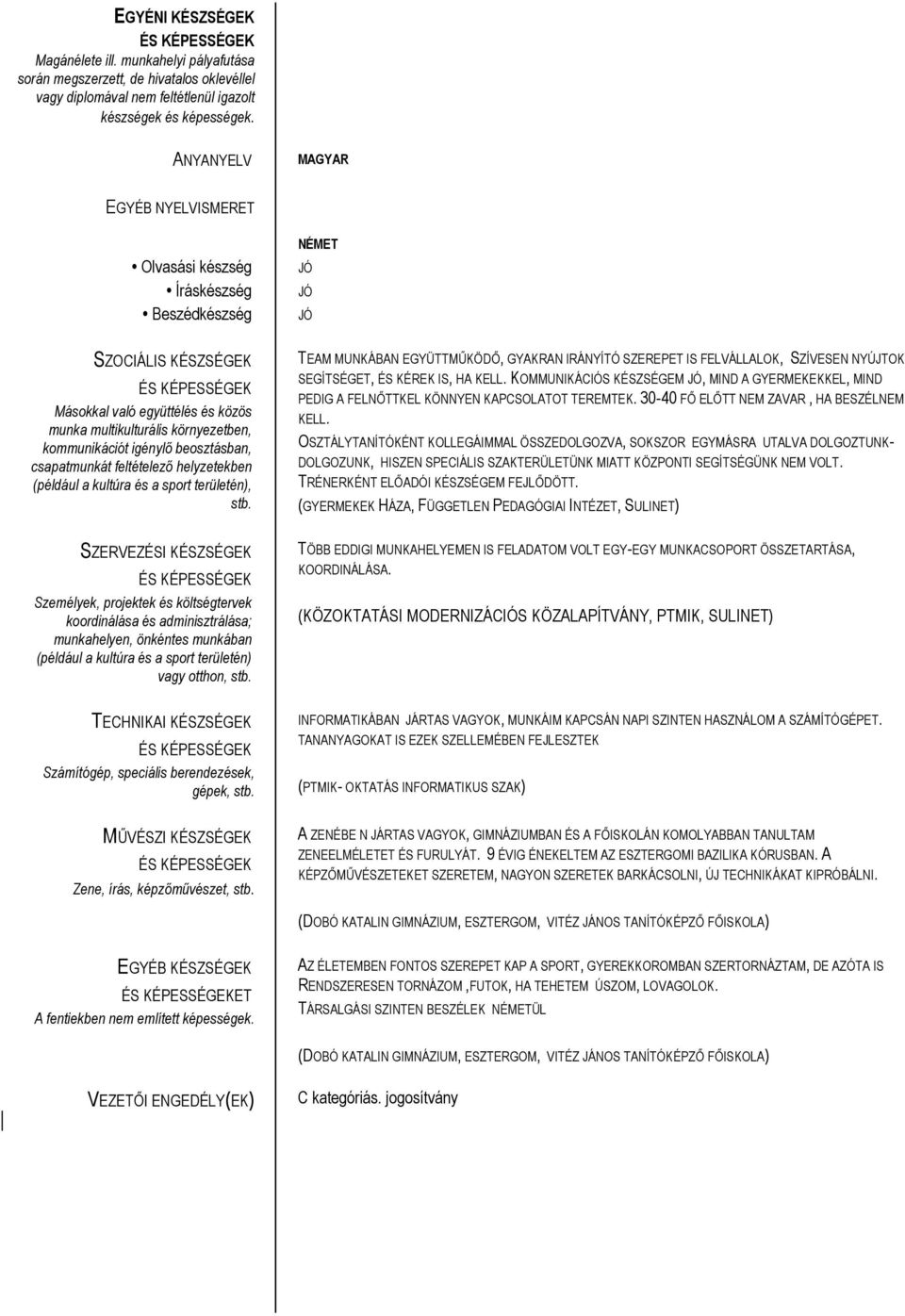 EGYÉNI KÉSZSÉGEK ÉS KÉPESSÉGEK
Magánélete ill. munkahelyi pályafutása során megszerzett, de hivatalos oklevéllel vagy diplomával nem feltétlenül igazolt készségek és képességek.

ANYANYELV

MAGYAR

EGYÉB NYELVISMERET

NÉMET

• Olvasási készség
JÓ
• Íráskészség
JÓ
• Beszédkészség
JÓ

SZOCIÁLIS KÉSZSÉGEK ÉS KÉPESSÉGEK
Másokkal való együttélés és közös munka multikulturális környezetben, kommunikációt igénylő beosztásban, csapatmunkát feltételező helyzetekben (például a kultúra és a sport területén), stb.

TEAM MUNKÁBAN EGYÜTTMŰKÖDŐ, GYAKRAN IRÁNYÍTÓ SZEREPET IS FELVÁLLALOK, SZÍVESEN NYÚJTOK SEGÍTSÉGET, ÉS KÉREK IS, HA KELL. KOMMUNIKÁCIÓS KÉSZSÉGEM JÓ, MIND A GYERMEKEKKEL, MIND PEDIG A FELNŐTTKEL KÖNNYEN KAPCSOLATOT TEREMTEK. 30-40 FŐ ELŐTT NEM ZAVAR , HA BESZÉLNEM KELL.
OSZTÁLYTANÍTÓKÉNT KOLLEGÁIMMAL ÖSSZEDOLGOZVA, SOKSZOR EGYMÁSRA UTALVA DOLGOZTUNK-DOLGOZUNK, HISZEN SPECIÁLIS SZAKTERÜLETÜNK MIATT KÖZPONTI SEGÍTSÉGÜNK NEM VOLT.
TRÉNERKÉNT ELŐADÓI KÉSZSÉGEM FEJLŐDÖTT.
(GYERMEKEK HÁZA, FÜGGETLEN PEDAGÓGIAI INTÉZET, SULINET)

SZERVEZÉSI KÉSZSÉGEK ÉS KÉPESSÉGEK
Személyek, projektek és költségtervek koordinálása és adminisztrálása; munkahelyen, önkéntes munkában (például a kultúra és a sport területén) vagy otthon, stb.

TÖBB EDDIGI MUNKAHELYEMEN IS FELADATOM VOLT EGY-EGY MUNKACSOPORT ÖSSZETARTÁSA, KOORDINÁLÁSA.
(KÖZOKTATÁSI MODERNIZÁCIÓS KÖZALAPÍTVÁNY, PTMIK, SULINET)

TECHNIKAI KÉSZSÉGEK ÉS KÉPESSÉGEK
Számítógép, speciális berendezések, gépek, stb.

INFORMATIKÁBAN JÁRTAS VAGYOK, MUNKÁIM KAPCSÁN NAPI SZINTEN HASZNÁLOM A SZÁMÍTÓGÉPET. TANANYAGOKAT IS EZEK SZELLEMÉBEN FEJLESZTEK
(PTMIK- OKTATÁS INFORMATIKUS SZAK)

MŰVÉSZI KÉSZSÉGEK ÉS KÉPESSÉGEK
Zene, írás, képzőművészet, stb.

A ZENÉBE N JÁRTAS VAGYOK, GIMNÁZIUMBAN ÉS A FŐISKOLÁN KOMOLYABBAN TANULTAM ZENEELMÉLETET ÉS FURULYÁT. 9 ÉVIG ÉNEKELTEM AZ ESZTERGOMI BAZILIKA KÓRUSBAN. A KÉPZŐMŰVÉSZETEKET SZERETEM, NAGYON SZERETEK BARKÁCSOLNI, ÚJ TECHNIKÁKAT KIPRÓBÁLNI.
(DOBÓ KATALIN GIMNÁZIUM, ESZTERGOM, VITÉZ JÁNOS TANÍTÓKÉPZŐ FŐISKOLA)

EGYÉB KÉSZSÉGEK ÉS KÉPESSÉGEKET
A fentiekben nem említett képességek.

AZ ÉLETEMBEN FONTOS SZEREPET KAP A SPORT, GYEREKKOROMBAN SZERTORNÁZTAM, DE AZÓTA IS RENDSZERESEN TORNÁZOM ,FUTOK, HA TEHETEM ÚSZOM, LOVAGOLOK.
TÁRSALGÁSI SZINTEN BESZÉLEK NÉMETÜL
(DOBÓ KATALIN GIMNÁZIUM, ESZTERGOM, VITÉZ JÁNOS TANÍTÓKÉPZŐ FŐISKOLA)

VEZETŐI ENGEDÉLY(EK)

C kategóriás. jogosítvány